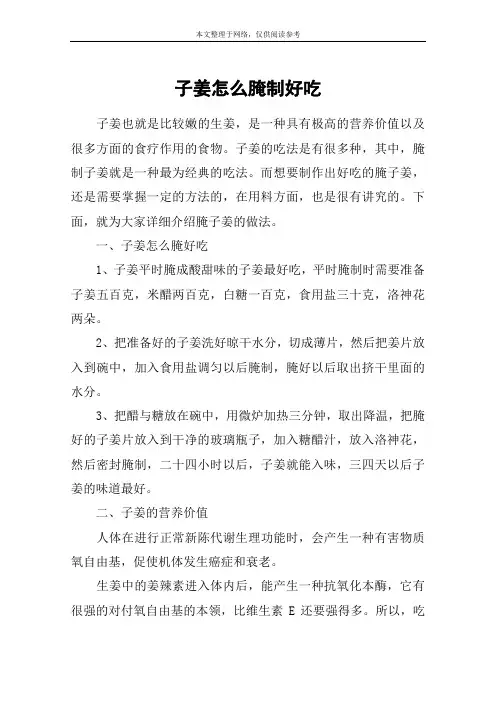 本文整理于网络，仅供阅读参考

子姜怎么腌制好吃

子姜也就是比较嫩的生姜，是一种具有极高的营养价值以及很多方面的食疗作用的食物。子姜的吃法是有很多种，其中，腌制子姜就是一种最为经典的吃法。而想要制作出好吃的腌子姜，还是需要掌握一定的方法的，在用料方面，也是很有讲究的。下面，就为大家详细介绍腌子姜的做法。

一、子姜怎么腌好吃

1、子姜平时腌成酸甜味的子姜最好吃，平时腌制时需要准备子姜五百克，米醋两百克，白糖一百克，食用盐三十克，洛神花两朵。

2、把准备好的子姜洗好晾干水分，切成薄片，然后把姜片放入到碗中，加入食用盐调匀以后腌制，腌好以后取出挤干里面的水分。

3、把醋与糖放在碗中，用微炉加热三分钟，取出降温，把腌好的子姜片放入到干净的玻璃瓶子，加入糖醋汁，放入洛神花，然后密封腌制，二十四小时以后，子姜就能入味，三四天以后子姜的味道最好。

二、子姜的营养价值

人体在进行正常新陈代谢生理功能时，会产生一种有害物质氧自由基，促使机体发生癌症和衰老。

生姜中的姜辣素进入体内后，能产生一种抗氧化本酶，它有很强的对付氧自由基的本领，比维生素 E 还要强得多。所以，吃